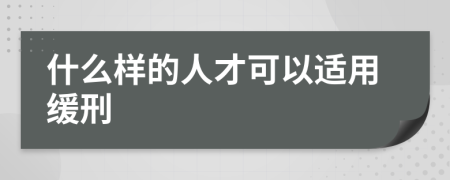 什么样的人才可以适用缓刑